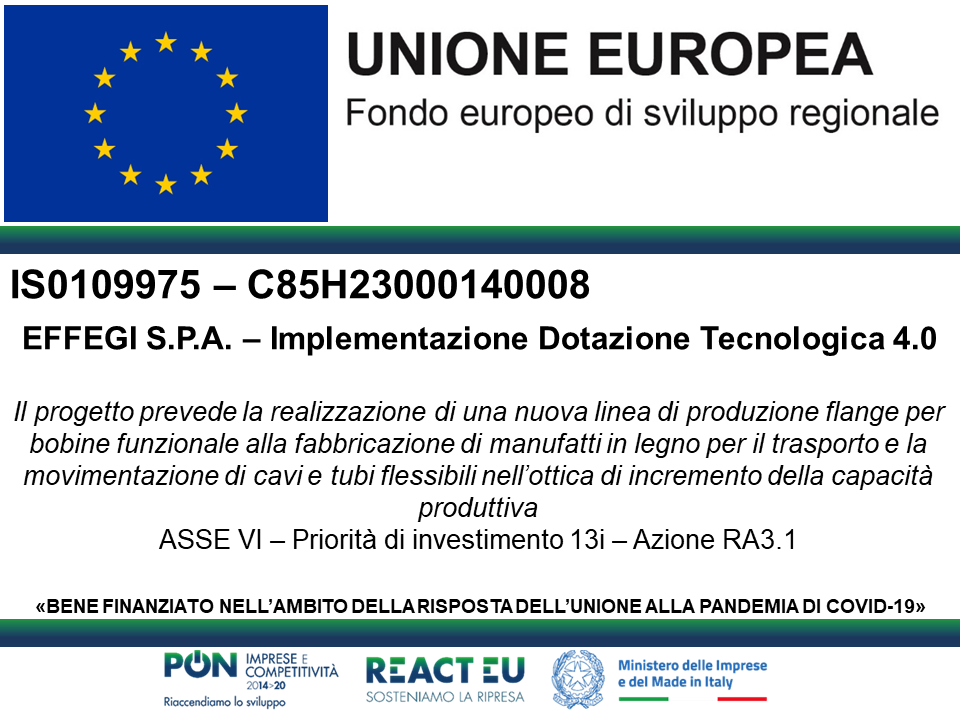 UNIONE EUROPEA
Fondo europeo di sviluppo regionale

IS0109975 – C85H23000140008

EFFEGI S.P.A. – Implementazione Dotazione Tecnologica 4.0

Il progetto prevede la realizzazione di una nuova linea di produzione flange per bobine funzionale alla fabbricazione di manufatti in legno per il trasporto e la movimentazione di cavi e tubi flessibili nell'ottica di incremento della capacità produttiva

ASSE VI – Priorità di investimento 13i – Azione RA3.1

«BENE FINANZIATO NELL'AMBITO DELLA RISPOSTA DELL'UNIONE ALLA PANDEMIA DI COVID-19»

PON IMPRESE E COMPETITIVITÀ 2014>20
Riaccendiamo lo sviluppo

REACT EU
SOSTENIAMO LA RIPRESA

Ministero delle Imprese e del Made in Italy